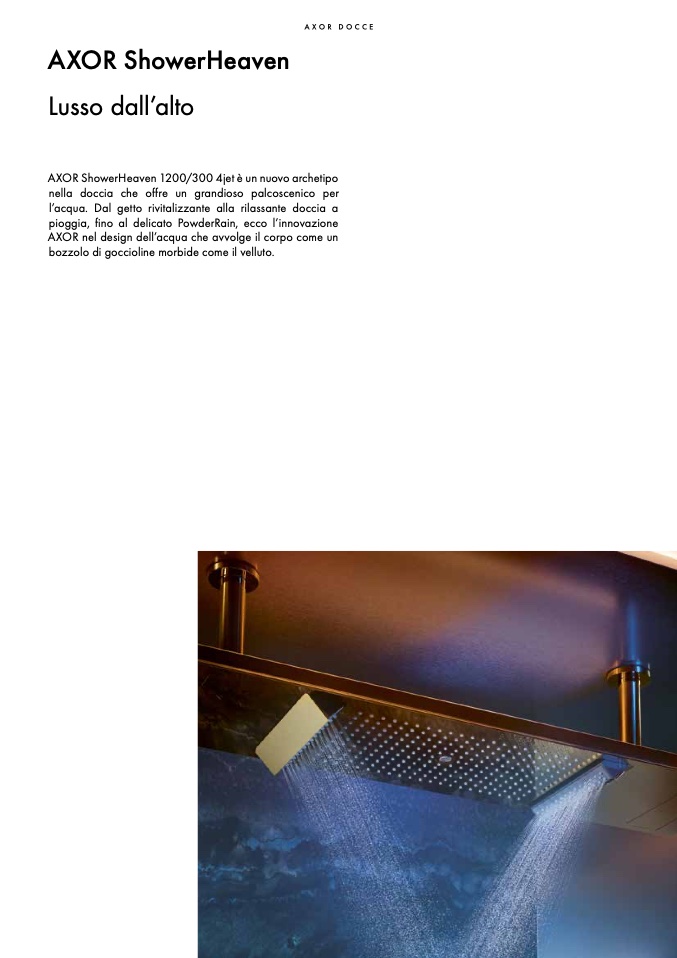 AXOR DOCCE

AXOR ShowerHeaven

Lusso dall'alto

AXOR ShowerHeaven 1200/300 4jet è un nuovo archetipo nella doccia che offre un grandioso palcoscenico per l'acqua. Dal getto rivitalizzante alla rilassante doccia a pioggia, fino al delicato PowderRain, ecco l'innovazione AXOR nel design dell'acqua che avvolge il corpo come un bozzolo di goccioline morbide come il velluto.